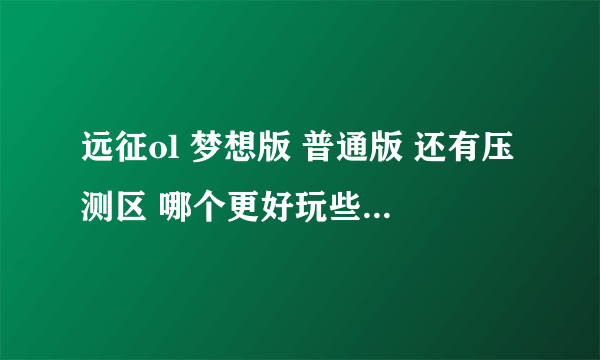 远征ol 梦想版 普通版 还有压测区 哪个更好玩些...